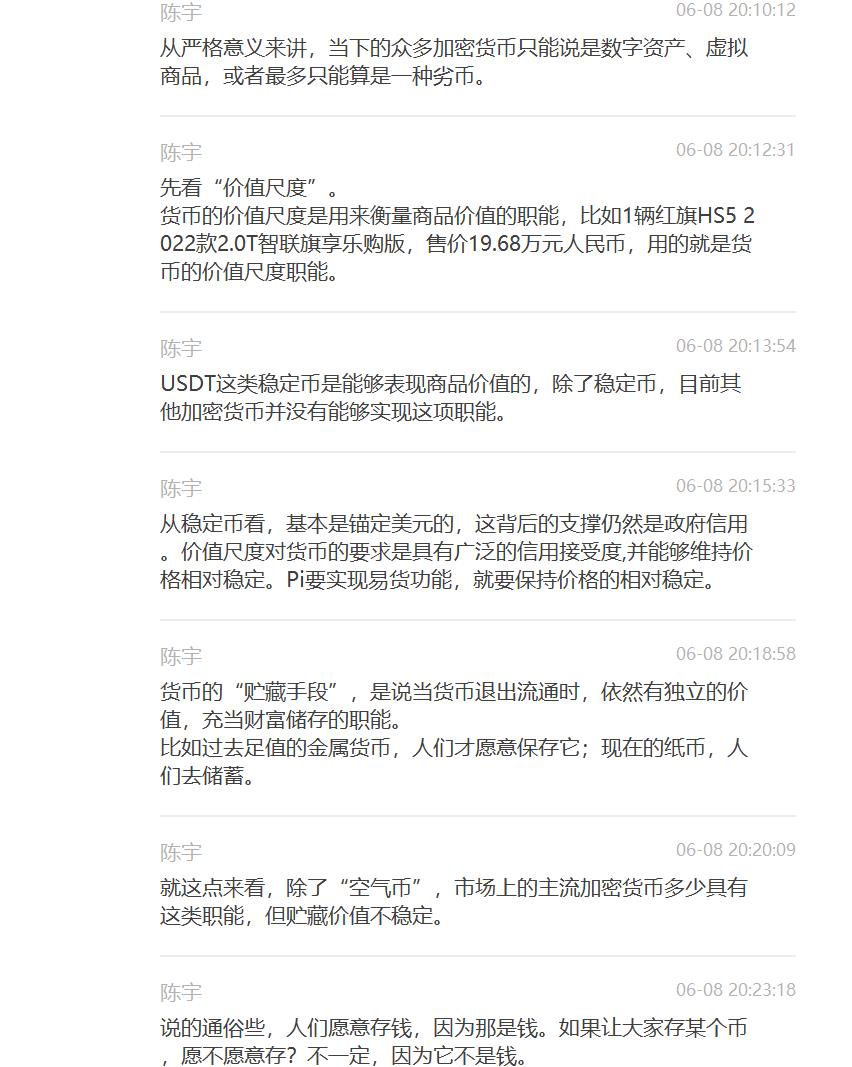 陈宇
06-08 20:10:12
从严格意义来讲，当下的众多加密货币只能说是数字资产、虚拟商品，或者最多只能算是一种劣币。

陈宇
06-08 20:12:31
先看“价值尺度”。
货币的价值尺度是用来衡量商品价值的职能，比如1辆红旗HS5 2022款2.0T智联旗享乐购版，售价19.68万元人民币，用的就是货币的价值尺度职能。

陈宇
06-08 20:13:54
USDT这类稳定币是能够表现商品价值的，除了稳定币，目前其他加密货币并没有能够实现这项职能。

陈宇
06-08 20:15:33
从稳定币看，基本是锚定美元的，这背后的支撑仍然是政府信用。价值尺度对货币的要求是具有广泛的信用接受度,并能够维持价格相对稳定。Pi要实现易货功能，就要保持价格的相对稳定。

陈宇
06-08 20:18:58
货币的“贮藏手段”，是说当货币退出流通时，依然有独立的价值，充当财富储存的职能。
比如过去足值的金属货币，人们才愿意保存它；现在的纸币，人们去储蓄。

陈宇
06-08 20:20:09
就这点来看，除了“空气币”，市场上的主流加密货币多少具有这类职能，但贮藏价值不稳定。

陈宇
06-08 20:23:18
说的通俗些，人们愿意存钱，因为那是钱。如果让大家存某个币，愿不愿意存？不一定，因为它不是钱。